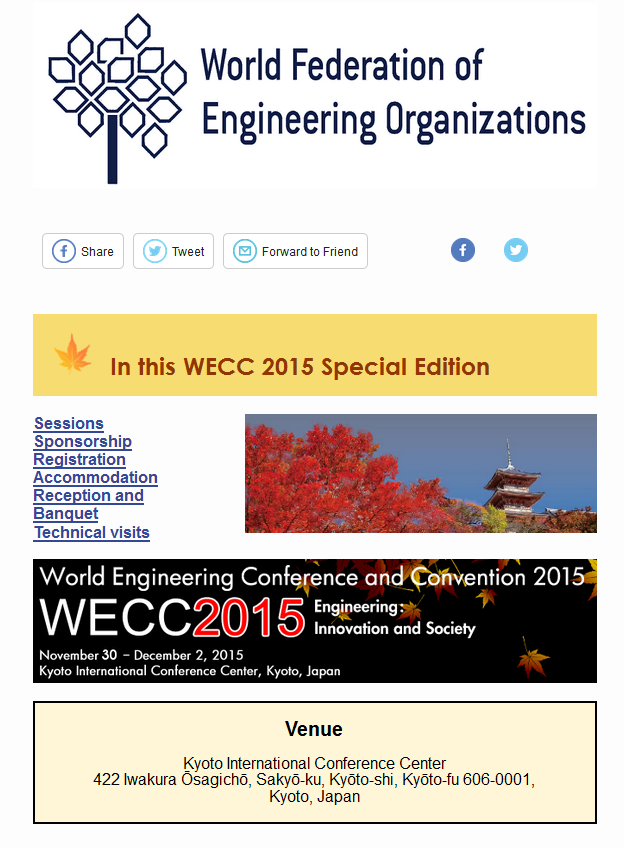 World Federation of Engineering Organizations

Share Tweet Forward to Friend

In this WECC 2015 Special Edition

Sessions
Sponsorship
Registration
Accommodation
Reception and Banquet
Technical visits

World Engineering Conference and Convention 2015
WECC2015 Engineering: Innovation and Society
November 30 – December 2, 2015
Kyoto International Conference Center, Kyoto, Japan

Venue

Kyoto International Conference Center
422 Iwakura Ōsagichō, Sakyō-ku, Kyōto-shi, Kyōto-fu 606-0001, Kyoto, Japan